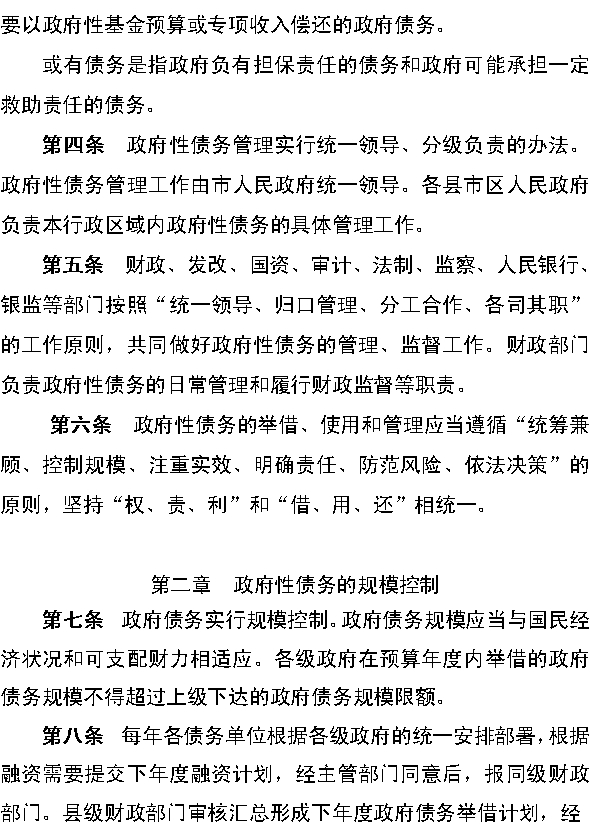 要以政府性基金预算或专项收入偿还的政府债务。

或有债务是指政府负有担保责任的债务和政府可能承担一定救助责任的债务。

第四条　政府性债务管理实行统一领导、分级负责的办法。政府性债务管理工作由市人民政府统一领导。各县市区人民政府负责本行政区域内政府性债务的具体管理工作。

第五条　财政、发改、国资、审计、法制、监察、人民银行、银监等部门按照“统一领导、归口管理、分工合作、各司其职”的工作原则，共同做好政府性债务的管理、监督工作。财政部门负责政府性债务的日常管理和履行财政监督等职责。

第六条　政府性债务的举借、使用和管理应当遵循“统筹兼顾、控制规模、注重实效、明确责任、防范风险、依法决策”的原则，坚持“权、责、利”和“借、用、还”相统一。

第二章　政府性债务的规模控制

第七条　政府债务实行规模控制。政府债务规模应当与国民经济状况和可支配财力相适应。各级政府在预算年度内举借的政府债务规模不得超过上级下达的政府债务规模限额。

第八条　每年各债务单位根据各级政府的统一安排部署，根据融资需要提交下年度融资计划，经主管部门同意后，报同级财政部门。县级财政部门审核汇总形成下年度政府债务举借计划，经